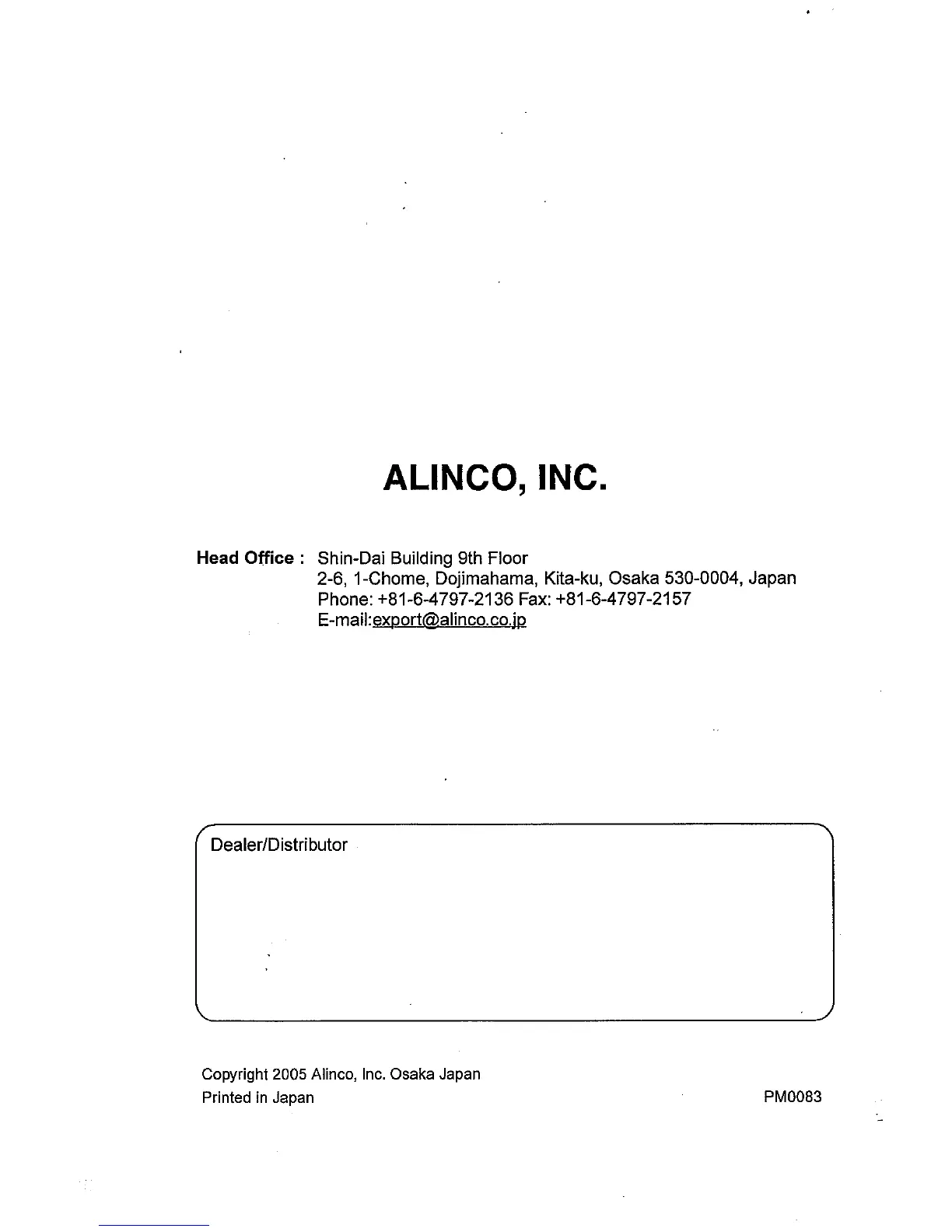 ALINCO, INC.

Head Office : Shin-Dai Building 9th Floor
2-6, 1-Chome, Dojimahama, Kita-ku, Osaka 530-0004, Japan
Phone: +81-6-4797-2136 Fax: +81-6-4797-2157
E-mail:export@alinco.co.jp

Dealer/Distributor

Copyright 2005 Alinco, Inc. Osaka Japan
Printed in Japan

PM0083